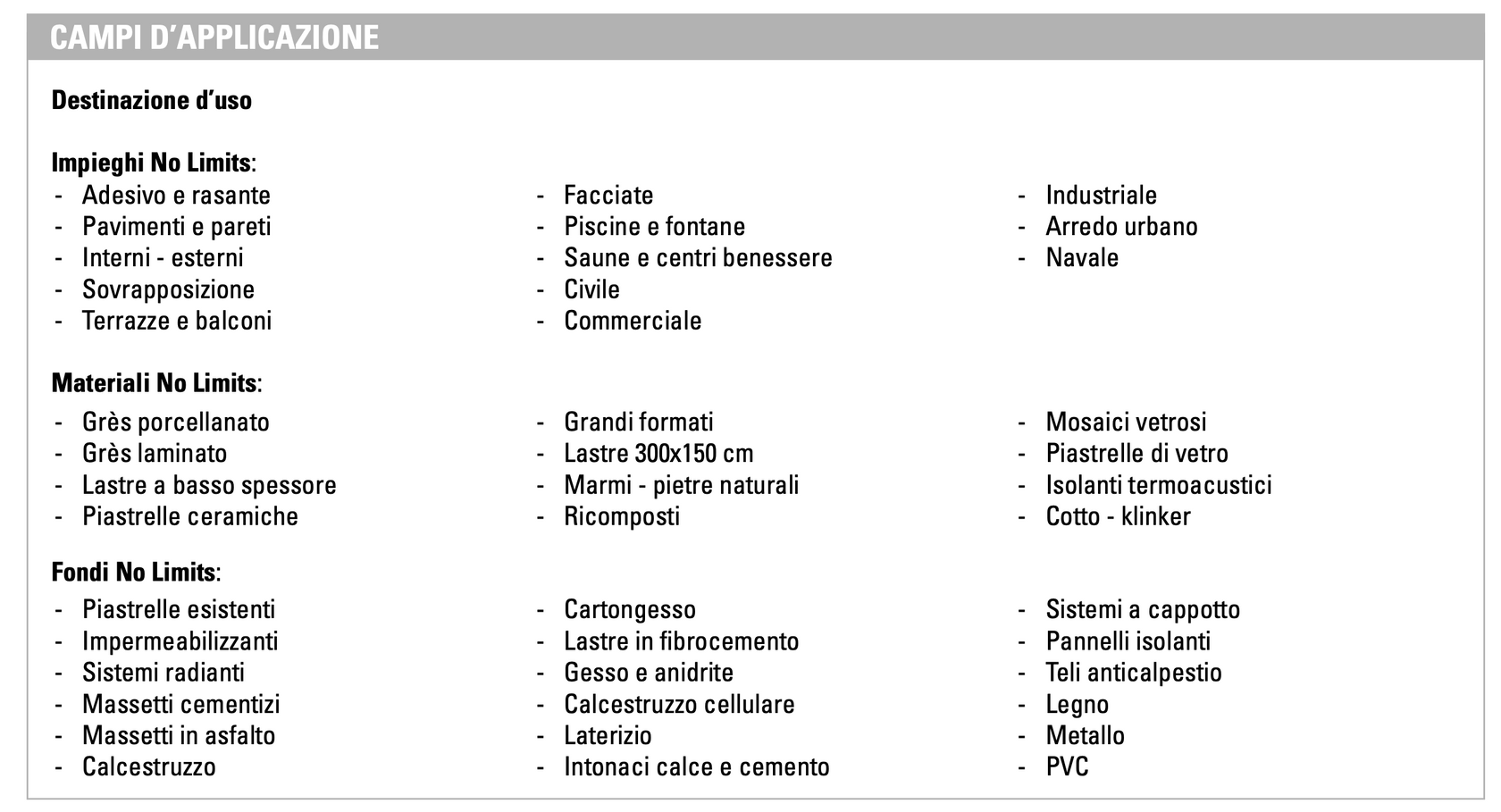 CAMPI D'APPLICAZIONE

Destinazione d'uso

Impieghi No Limits:
- Adesivo e rasante
- Pavimenti e pareti
- Interni - esterni
- Sovrapposizione
- Terrazze e balconi

- Facciate
- Piscine e fontane
- Saune e centri benessere
- Civile
- Commerciale

- Industriale
- Arredo urbano
- Navale

Materiali No Limits:
- Grès porcellanato
- Grès laminato
- Lastre a basso spessore
- Piastrelle ceramiche

- Grandi formati
- Lastre 300x150 cm
- Marmi - pietre naturali
- Ricomposti

- Mosaici vetrosi
- Piastrelle di vetro
- Isolanti termoacustici
- Cotto - klinker

Fondi No Limits:
- Piastrelle esistenti
- Impermeabilizzanti
- Sistemi radianti
- Massetti cementizi
- Massetti in asfalto
- Calcestruzzo

- Cartongesso
- Lastre in fibrocemento
- Gesso e anidrite
- Calcestruzzo cellulare
- Laterizio
- Intonaci calce e cemento

- Sistemi a cappotto
- Pannelli isolanti
- Teli anticalpestio
- Legno
- Metallo
- PVC